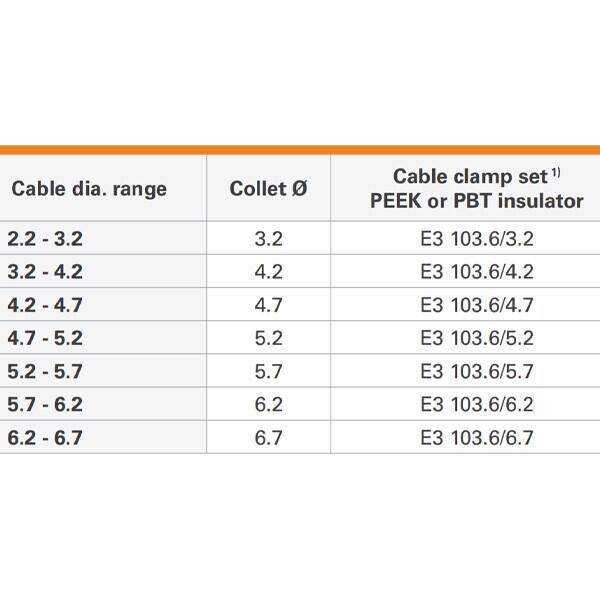 | Cable dia. range | Collet Ø | Cable clamp set $^{1)}$ PEEK or PBT insulator |
|---|---|---|
| 2.2 - 3.2 | 3.2 | E3 103.6/3.2 |
| 3.2 - 4.2 | 4.2 | E3 103.6/4.2 |
| 4.2 - 4.7 | 4.7 | E3 103.6/4.7 |
| 4.7 - 5.2 | 5.2 | E3 103.6/5.2 |
| 5.2 - 5.7 | 5.7 | E3 103.6/5.7 |
| 5.7 - 6.2 | 6.2 | E3 103.6/6.2 |
| 6.2 - 6.7 | 6.7 | E3 103.6/6.7 |